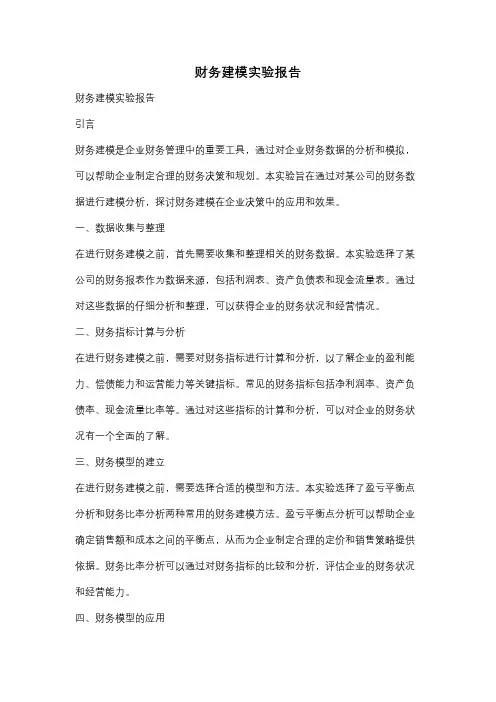 财务建模实验报告

财务建模实验报告

引言

财务建模是企业财务管理中的重要工具，通过对企业财务数据的分析和模拟，可以帮助企业制定合理的财务决策和规划。本实验旨在通过对某公司的财务数据进行建模分析，探讨财务建模在企业决策中的应用和效果。

一、数据收集与整理

在进行财务建模之前，首先需要收集和整理相关的财务数据。本实验选择了某公司的财务报表作为数据来源，包括利润表、资产负债表和现金流量表。通过对这些数据的仔细分析和整理，可以获得企业的财务状况和经营情况。

二、财务指标计算与分析

在进行财务建模之前，需要对财务指标进行计算和分析，以了解企业的盈利能力、偿债能力和运营能力等关键指标。常见的财务指标包括净利润率、资产负债率、现金流量比率等。通过对这些指标的计算和分析，可以对企业的财务状况有一个全面的了解。

三、财务模型的建立

在进行财务建模之前，需要选择合适的模型和方法。本实验选择了盈亏平衡点分析和财务比率分析两种常用的财务建模方法。盈亏平衡点分析可以帮助企业确定销售额和成本之间的平衡点，从而为企业制定合理的定价和销售策略提供依据。财务比率分析可以通过对财务指标的比较和分析，评估企业的财务状况和经营能力。

四、财务模型的应用